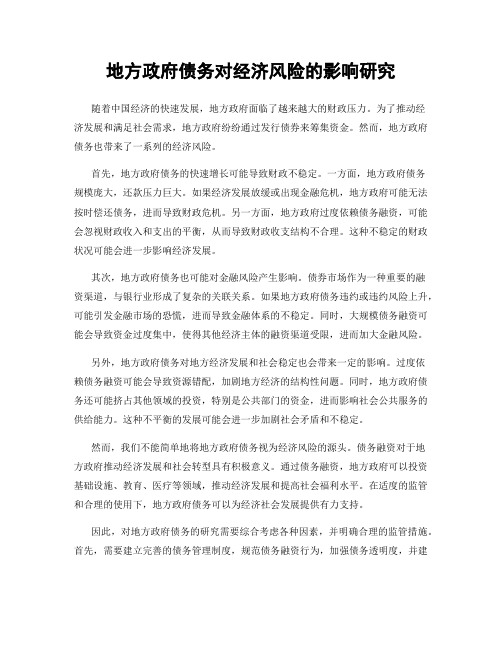 地方政府债务对经济风险的影响研究

随着中国经济的快速发展，地方政府面临了越来越大的财政压力。为了推动经济发展和满足社会需求，地方政府纷纷通过发行债券来筹集资金。然而，地方政府债务也带来了一系列的经济风险。

首先，地方政府债务的快速增长可能导致财政不稳定。一方面，地方政府债务规模庞大，还款压力巨大。如果经济发展放缓或出现金融危机，地方政府可能无法按时偿还债务，进而导致财政危机。另一方面，地方政府过度依赖债务融资，可能会忽视财政收入和支出的平衡，从而导致财政收支结构不合理。这种不稳定的财政状况可能会进一步影响经济发展。

其次，地方政府债务也可能对金融风险产生影响。债券市场作为一种重要的融资渠道，与银行业形成了复杂的关联关系。如果地方政府债务违约或违约风险上升，可能引发金融市场的恐慌，进而导致金融体系的不稳定。同时，大规模债务融资可能会导致资金过度集中，使得其他经济主体的融资渠道受限，进而加大金融风险。

另外，地方政府债务对地方经济发展和社会稳定也会带来一定的影响。过度依赖债务融资可能会导致资源错配，加剧地方经济的结构性问题。同时，地方政府债务还可能挤占其他领域的投资，特别是公共部门的资金，进而影响社会公共服务的供给能力。这种不平衡的发展可能会进一步加剧社会矛盾和不稳定。

然而，我们不能简单地将地方政府债务视为经济风险的源头。债务融资对于地方政府推动经济发展和社会转型具有积极意义。通过债务融资，地方政府可以投资基础设施、教育、医疗等领域，推动经济发展和提高社会福利水平。在适度的监管和合理的使用下，地方政府债务可以为经济社会发展提供有力支持。

因此，对地方政府债务的研究需要综合考虑各种因素，并明确合理的监管措施。首先，需要建立完善的债务管理制度，规范债务融资行为，加强债务透明度，并建